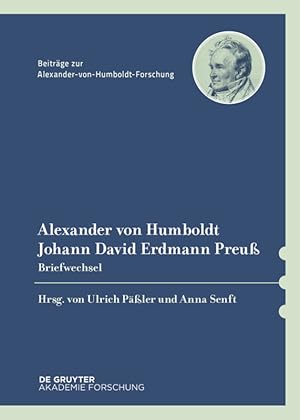 Beiträge zur
Alexander-von-Humboldt-Forschung

Alexander von Humboldt
Johann David Erdmann Preuß
Briefwechsel

Hrsg. von Ulrich Päßler und Anna Senft

DE GRUYTER
AKADEMIE FORSCHUNG